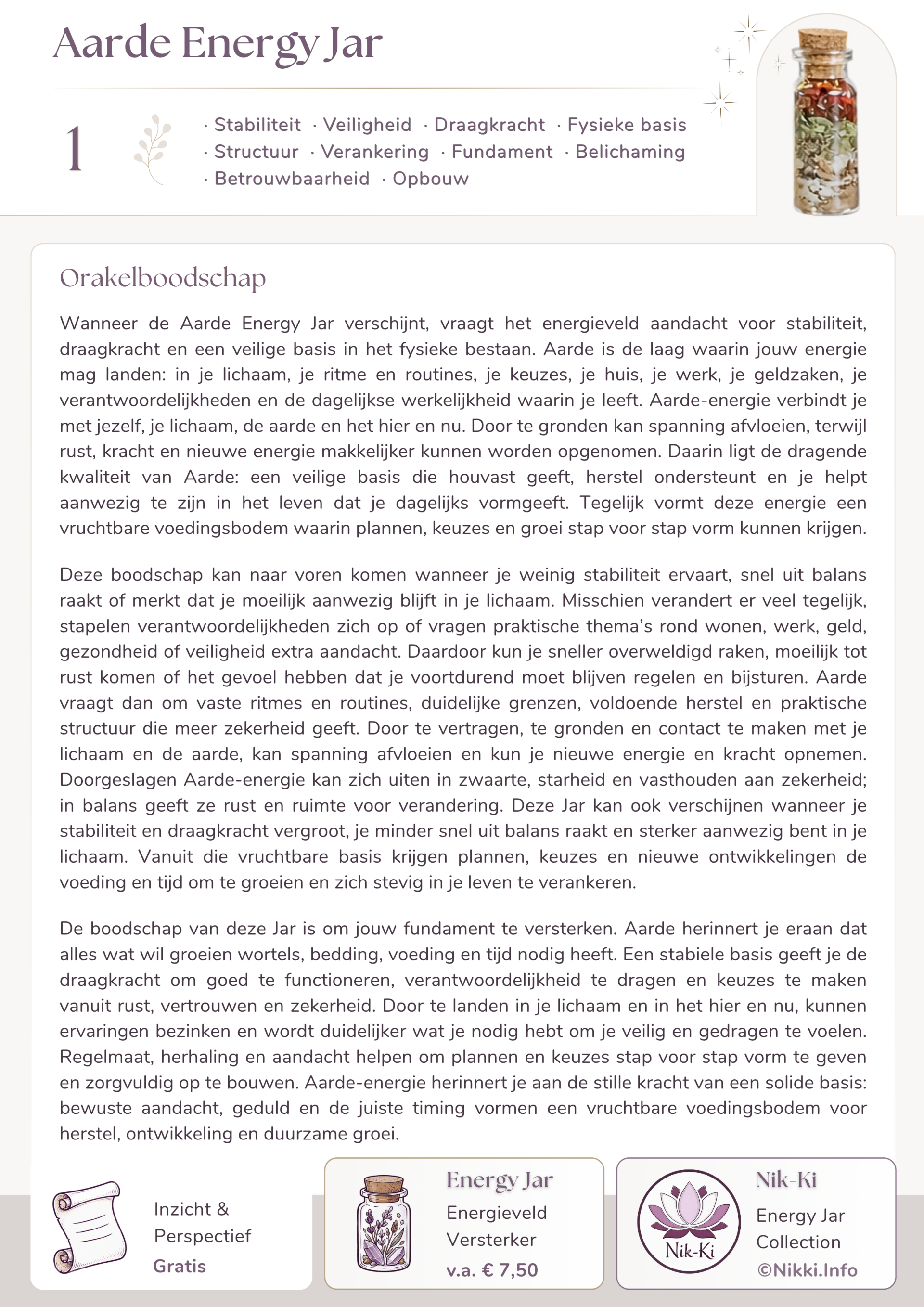 Aarde Energy Jar

1

· Stabiliteit · Veiligheid · Draagkracht · Fysieke basis
· Structuur · Verankering · Fundament · Belichaming
· Betrouwbaarheid · Opbouw

Orakelboodschap

Wanneer de Aarde Energy Jar verschijnt, vraagt het energieveld aandacht voor stabiliteit, draagkracht en een veilige basis in het fysieke bestaan. Aarde is de laag waarin jouw energie mag landen: in je lichaam, je ritme en routines, je keuzes, je huis, je werk, je geldzaken, je verantwoordelijkheden en de dagelijkse werkelijkheid waarin je leeft. Aarde-energie verbindt je met jezelf, je lichaam, de aarde en het hier en nu. Door te gronden kan spanning afvloeien, terwijl rust, kracht en nieuwe energie makkelijker kunnen worden opgenomen. Daarin ligt de dragende kwaliteit van Aarde: een veilige basis die houvast geeft, herstel ondersteunt en je helpt aanwezig te zijn in het leven dat je dagelijks vormgeeft. Tegelijk vormt deze energie een vruchtbare voedingsbodem waarin plannen, keuzes en groei stap voor stap vorm kunnen krijgen.

Deze boodschap kan naar voren komen wanneer je weinig stabiliteit ervaart, snel uit balans raakt of merkt dat je moeilijk aanwezig blijft in je lichaam. Misschien verandert er veel tegelijk, stapelen verantwoordelijkheden zich op of vragen praktische thema's rond wonen, werk, geld, gezondheid of veiligheid extra aandacht. Daardoor kun je sneller overweldigd raken, moeilijk tot rust komen of het gevoel hebben dat je voortdurend moet blijven regelen en bijsturen. Aarde vraagt dan om vaste ritmes en routines, duidelijke grenzen, voldoende herstel en praktische structuur die meer zekerheid geeft. Door te vertragen, te gronden en contact te maken met je lichaam en de aarde, kan spanning afvloeien en kun je nieuwe energie en kracht opnemen. Doorgeslagen Aarde-energie kan zich uiten in zwaarte, starheid en vasthouden aan zekerheid; in balans geeft ze rust en ruimte voor verandering. Deze Jar kan ook verschijnen wanneer je stabiliteit en draagkracht vergroot, je minder snel uit balans raakt en sterker aanwezig bent in je lichaam. Vanuit die vruchtbare basis krijgen plannen, keuzes en nieuwe ontwikkelingen de voeding en tijd om te groeien en zich stevig in je leven te verankeren.

De boodschap van deze Jar is om jouw fundament te versterken. Aarde herinnert je eraan dat alles wat wil groeien wortels, bedding, voeding en tijd nodig heeft. Een stabiele basis geeft je de draagkracht om goed te functioneren, verantwoordelijkheid te dragen en keuzes te maken vanuit rust, vertrouwen en zekerheid. Door te landen in je lichaam en in het hier en nu, kunnen ervaringen bezinken en wordt duidelijker wat je nodig hebt om je veilig en gedragen te voelen. Regelmaat, herhaling en aandacht helpen om plannen en keuzes stap voor stap vorm te geven en zorgvuldig op te bouwen. Aarde-energie herinnert je aan de stille kracht van een solide basis: bewuste aandacht, geduld en de juiste timing vormen een vruchtbare voedingsbodem voor herstel, ontwikkeling en duurzame groei.

Inzicht &
Perspectief
Gratis

Energy Jar
Energieveld
Versterker
v.a. € 7,50

Nik-Ki
Nik-Ki
Energy Jar
Collection
©Nikki.Info